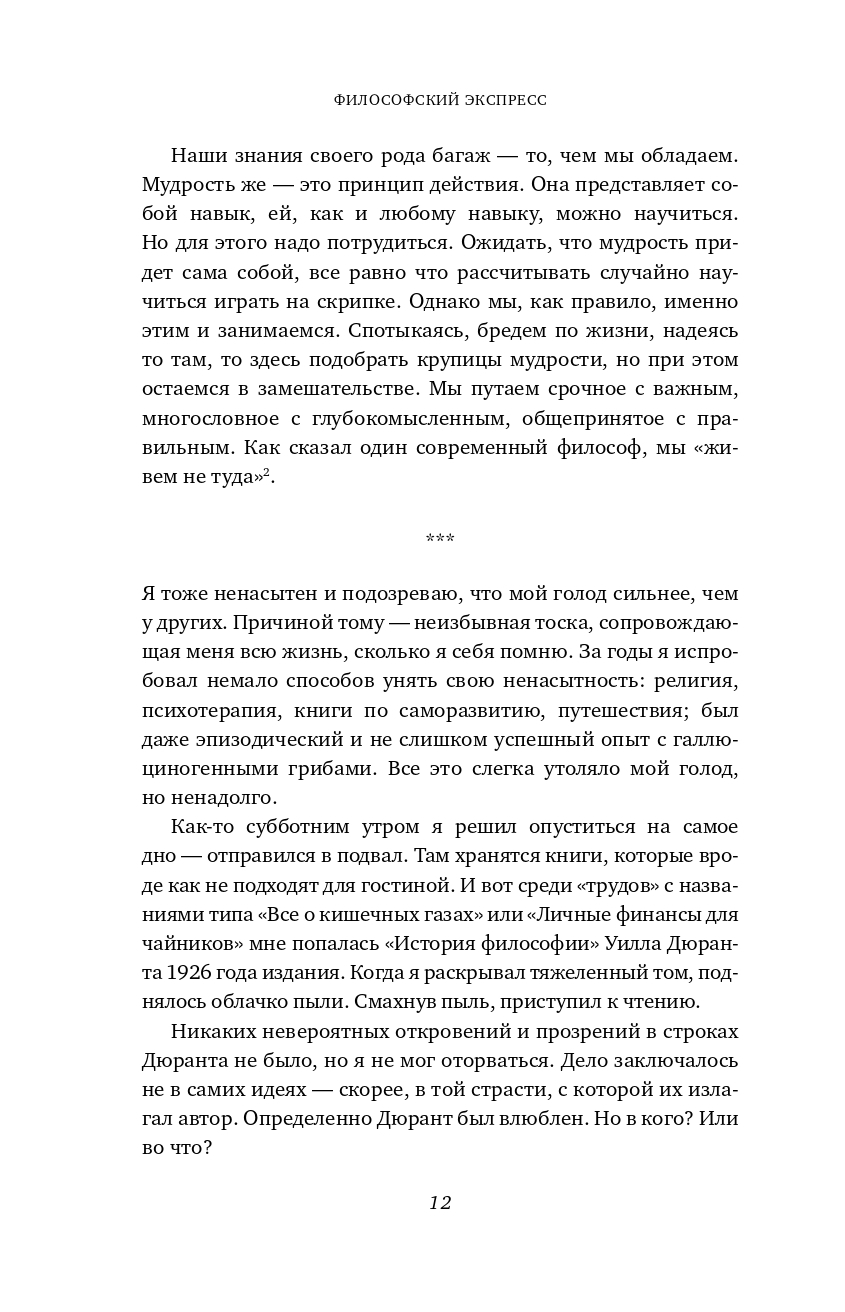 ФИЛОСОФСКИЙ ЭКСПРЕСС

Наши знания своего рода багаж — то, чем мы обладаем. Мудрость же — это принцип действия. Она представляет собой навык, ей, как и любому навыку, можно научиться. Но для этого надо потрудиться. Ожидать, что мудрость придет сама собой, все равно что рассчитывать случайно научиться играть на скрипке. Однако мы, как правило, именно этим и занимаемся. Спотыкаясь, бредем по жизни, надеясь то там, то здесь подобрать крупицы мудрости, но при этом остаемся в замешательстве. Мы путаем срочное с важным, многословное с глубокомысленным, общепринятое с правильным. Как сказал один современный философ, мы «живем не туда»$^2$.

***

Я тоже ненасытен и подозреваю, что мой голод сильнее, чем у других. Причиной тому — неизбывная тоска, сопровождающая меня всю жизнь, сколько я себя помню. За годы я испробовал немало способов унять свою ненасытность: религия, психотерапия, книги по саморазвитию, путешествия; был даже эпизодический и не слишком успешный опыт с галлюциногенными грибами. Все это слегка утоляло мой голод, но ненадолго.

Как-то субботним утром я решил опуститься на самое дно — отправился в подвал. Там хранятся книги, которые вроде как не подходят для гостиной. И вот среди «трудов» с названиями типа «Все о кишечных газах» или «Личные финансы для чайников» мне попалась «История философии» Уилла Дюранта 1926 года издания. Когда я раскрывал тяжеленный том, поднялось облачко пыли. Смахнув пыль, приступил к чтению.

Никаких невероятных откровений и прозрений в строках Дюранта не было, но я не мог оторваться. Дело заключалось не в самих идеях — скорее, в той страсти, с которой их излагал автор. Определенно Дюрант был влюблен. Но в кого? Или во что?

12